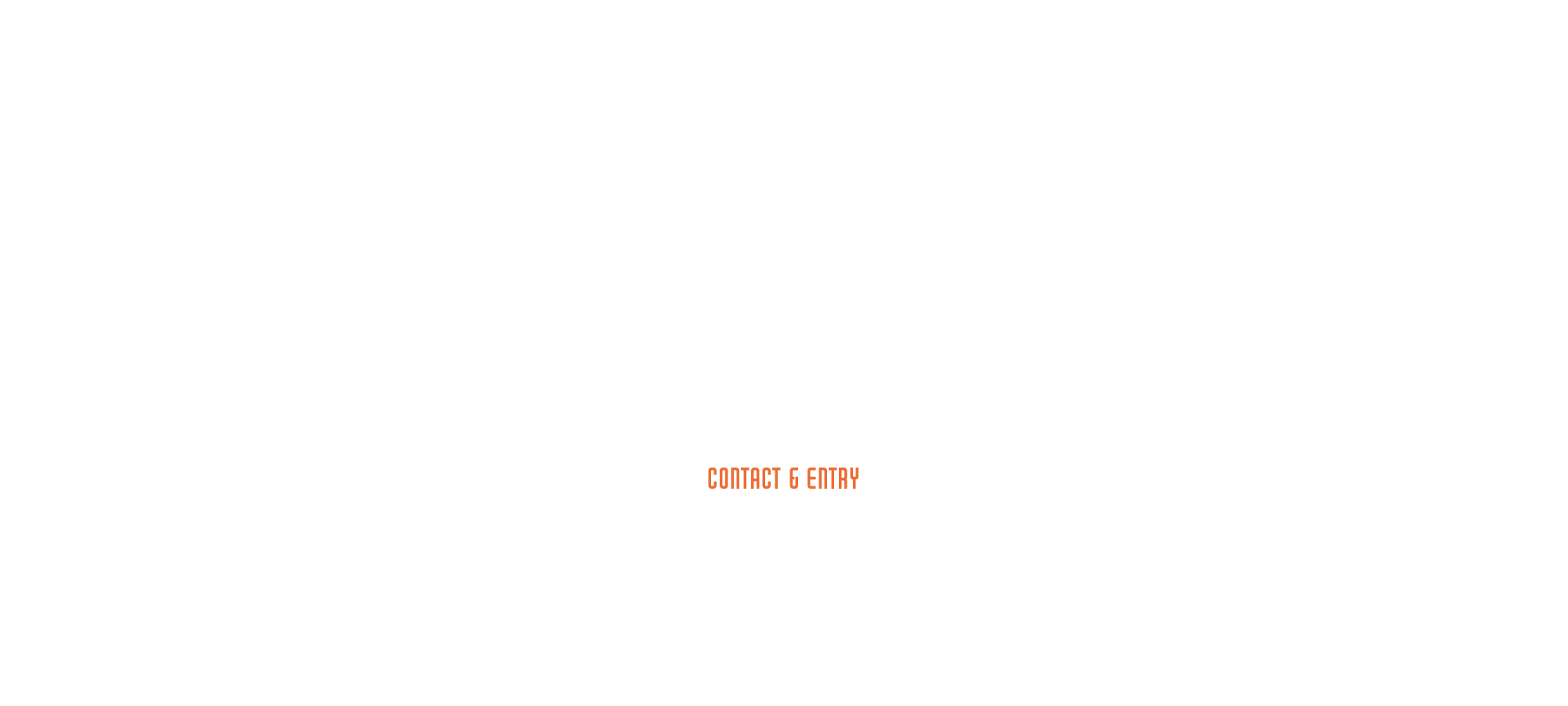 CONTACT & ENTRY